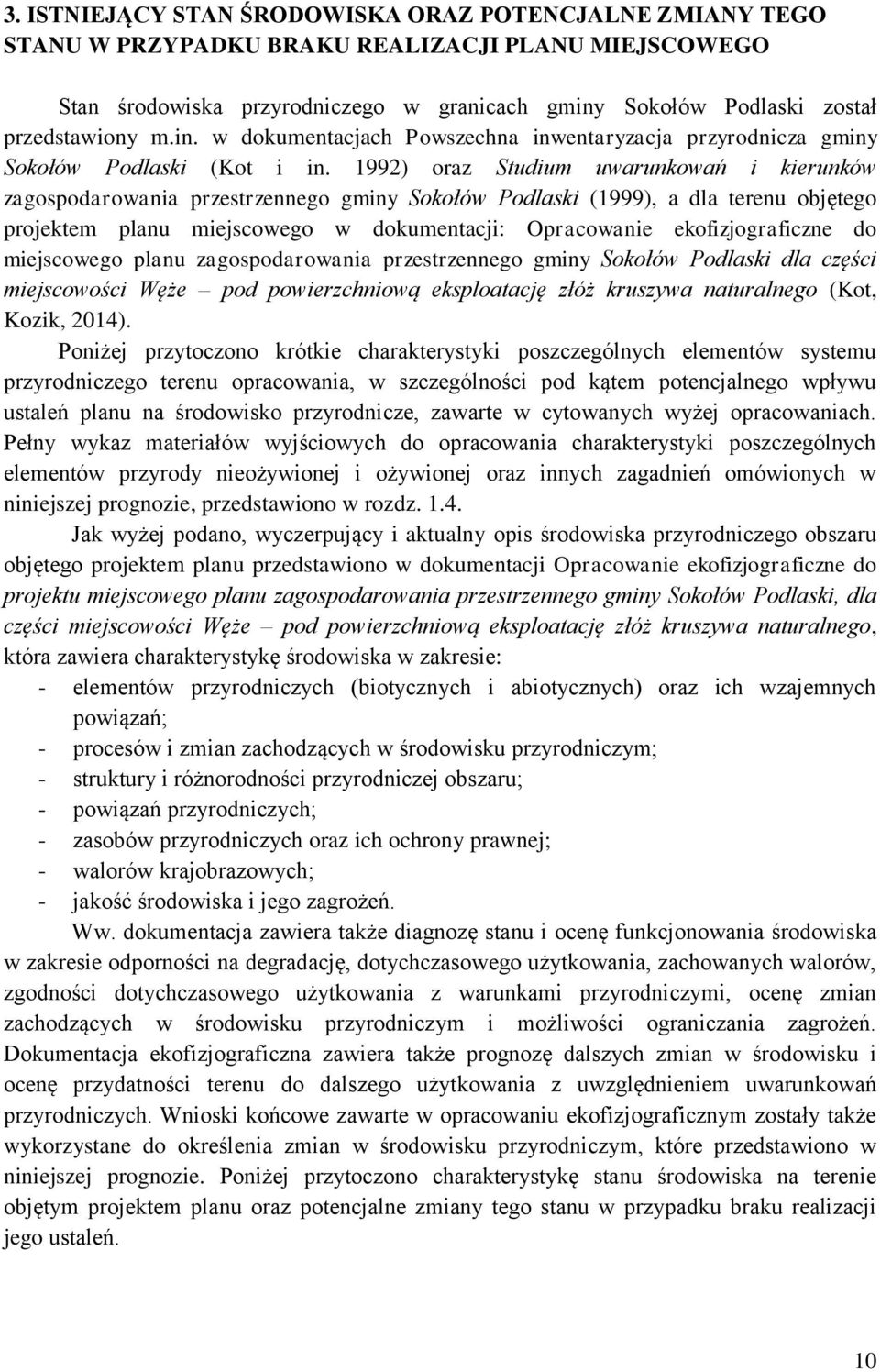 3. ISTNIEJĄCY STAN ŚRODOWISKA ORAZ POTENCJALNE ZMIANY TEGO STANU W PRZYPADKU BRAKU REALIZACJI PLANU MIEJSCOWEGO

Stan środowiska przyrodniczego w granicach gminy Sokołów Podlaski został przedstawiony m.in. w dokumentacjach Powszechna inwentaryzacja przyrodnicza gminy Sokołów Podlaski (Kot i in. 1992) oraz Studium uwarunkowań i kierunków zagospodarowania przestrzennego gminy Sokołów Podlaski (1999), a dla terenu objętego projektem planu miejscowego w dokumentacji: Opracowanie ekofizjograficzne do miejscowego planu zagospodarowania przestrzennego gminy Sokołów Podlaski dla części miejscowości Węże – pod powierzchniową eksploatację złóż kruszywa naturalnego (Kot, Kozik, 2014).

Poniżej przytoczono krótkie charakterystyki poszczególnych elementów systemu przyrodniczego terenu opracowania, w szczególności pod kątem potencjalnego wpływu ustaleń planu na środowisko przyrodnicze, zawarte w cytowanych wyżej opracowaniach. Pełny wykaz materiałów wyjściowych do opracowania charakterystyki poszczególnych elementów przyrody nieożywionej i ożywionej oraz innych zagadnień omówionych w niniejszej prognozie, przedstawiono w rozdz. 1.4.

Jak wyżej podano, wyczerpujący i aktualny opis środowiska przyrodniczego obszaru objętego projektem planu przedstawiono w dokumentacji Opracowanie ekofizjograficzne do projektu miejscowego planu zagospodarowania przestrzennego gminy Sokołów Podlaski, dla części miejscowości Węże – pod powierzchniową eksploatację złóż kruszywa naturalnego, która zawiera charakterystykę środowiska w zakresie:
- elementów przyrodniczych (biotycznych i abiotycznych) oraz ich wzajemnych powiązań;
- procesów i zmian zachodzących w środowisku przyrodniczym;
- struktury i różnorodności przyrodniczej obszaru;
- powiązań przyrodniczych;
- zasobów przyrodniczych oraz ich ochrony prawnej;
- walorów krajobrazowych;
- jakość środowiska i jego zagrożeń.

Ww. dokumentacja zawiera także diagnozę stanu i ocenę funkcjonowania środowiska w zakresie odporności na degradację, dotychczasowego użytkowania, zachowanych walorów, zgodności dotychczasowego użytkowania z warunkami przyrodniczymi, ocenę zmian zachodzących w środowisku przyrodniczym i możliwości ograniczania zagrożeń. Dokumentacja ekofizjograficzna zawiera także prognozę dalszych zmian w środowisku i ocenę przydatności terenu do dalszego użytkowania z uwzględnieniem uwarunkowań przyrodniczych. Wnioski końcowe zawarte w opracowaniu ekofizjograficznym zostały także wykorzystane do określenia zmian w środowisku przyrodniczym, które przedstawiono w niniejszej prognozie. Poniżej przytoczono charakterystykę stanu środowiska na terenie objętym projektem planu oraz potencjalne zmiany tego stanu w przypadku braku realizacji jego ustaleń.

10